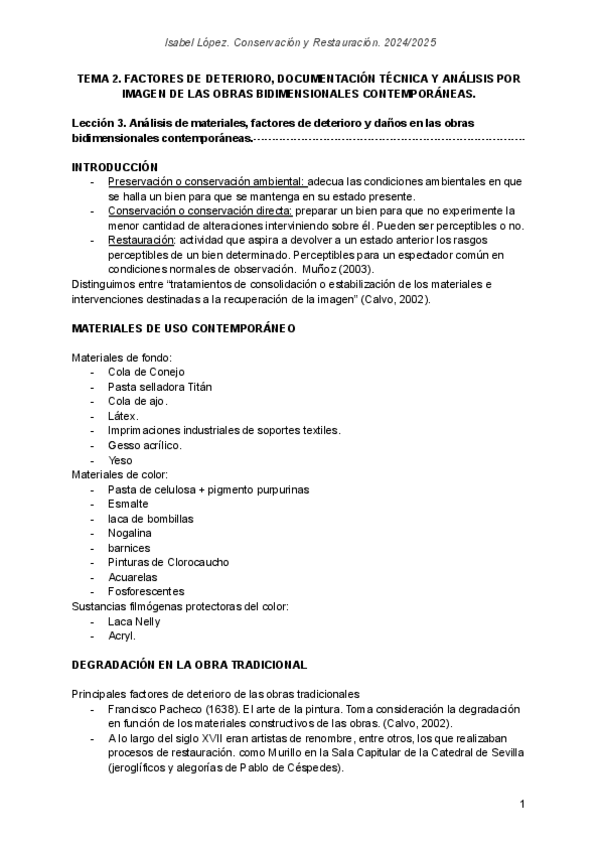 Isabel López. Conservación y Restauración. 2024/2025

TEMA 2. FACTORES DE DETERIORO, DOCUMENTACIÓN TÉCNICA Y ANÁLISIS POR IMAGEN DE LAS OBRAS BIDIMENSIONALES CONTEMPORÁNEAS.

Lección 3. Análisis de materiales, factores de deterioro y daños en las obras bidimensionales contemporáneas.

INTRODUCCIÓN
- Preservación o conservación ambiental: adecua las condiciones ambientales en que se halla un bien para que se mantenga en su estado presente.
- Conservación o conservación directa: preparar un bien para que no experimente la menor cantidad de alteraciones interviniendo sobre él. Pueden ser perceptibles o no.
- Restauración: actividad que aspira a devolver a un estado anterior los rasgos perceptibles de un bien determinado. Perceptibles para un espectador común en condiciones normales de observación. Muñoz (2003).
Distinguimos entre "tratamientos de consolidación o estabilización de los materiales e intervenciones destinadas a la recuperación de la imagen" (Calvo, 2002).

MATERIALES DE USO CONTEMPORÁNEO

Materiales de fondo:
- Cola de Conejo
- Pasta selladora Titán
- Cola de ajo.
- Látex.
- Imprimaciones industriales de soportes textiles.
- Gesso acrílico.
- Yeso
Materiales de color:
- Pasta de celulosa + pigmento purpurinas
- Esmalte
- laca de bombillas
- Nogalina
- barnices
- Pinturas de Clorocaucho
- Acuarelas
- Fosforescentes
Sustancias filmógenas protectoras del color:
- Laca Nelly
- Acryl.

DEGRADACIÓN EN LA OBRA TRADICIONAL

Principales factores de deterioro de las obras tradicionales
- Francisco Pacheco (1638). El arte de la pintura. Toma consideración la degradación en función de los materiales constructivos de las obras. (Calvo, 2002).
- A lo largo del siglo XVII eran artistas de renombre, entre otros, los que realizaban procesos de restauración. como Murillo en la Sala Capitular de la Catedral de Sevilla (jeroglíficos y alegorías de Pablo de Céspedes).

1